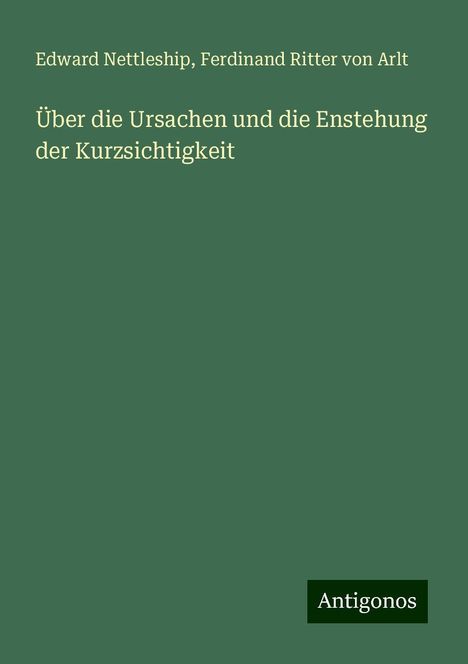 Edward Nettleship, Ferdinand Ritter von Arlt

Über die Ursachen und die Enstehung der Kurzsichtigkeit

Antigonos